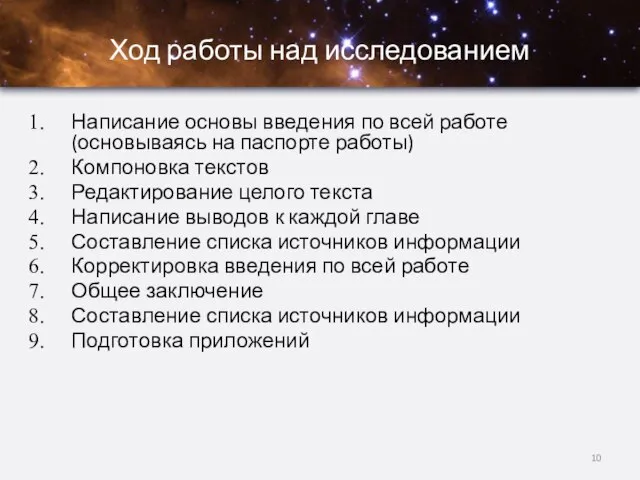 Ход работы над исследованием

1. Написание основы введения по всей работе (основываясь на паспорте работы)
2. Компоновка текстов
3. Редактирование целого текста
4. Написание выводов к каждой главе
5. Составление списка источников информации
6. Корректировка введения по всей работе
7. Общее заключение
8. Составление списка источников информации
9. Подготовка приложений

10